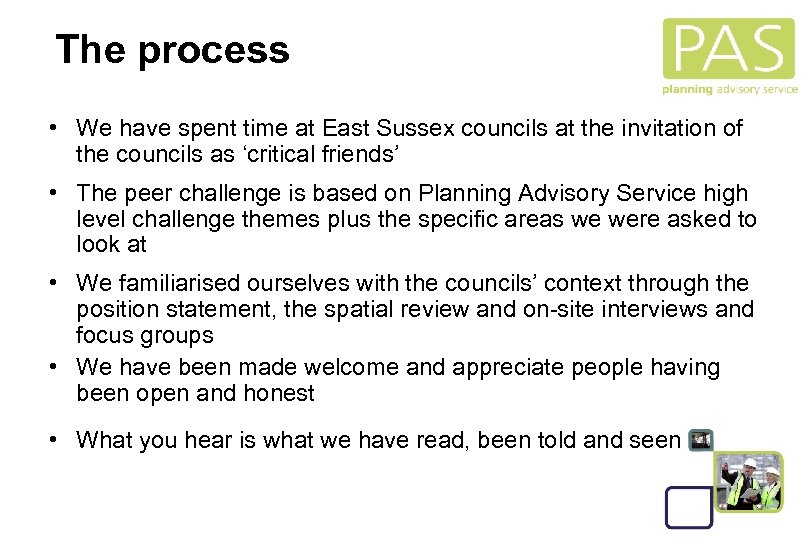 The process

PAS
planning advisory service

• We have spent time at East Sussex councils at the invitation of the councils as ‘critical friends’

• The peer challenge is based on Planning Advisory Service high level challenge themes plus the specific areas we were asked to look at

• We familiarised ourselves with the councils’ context through the position statement, the spatial review and on-site interviews and focus groups

• We have been made welcome and appreciate people having been open and honest

• What you hear is what we have read, been told and seen